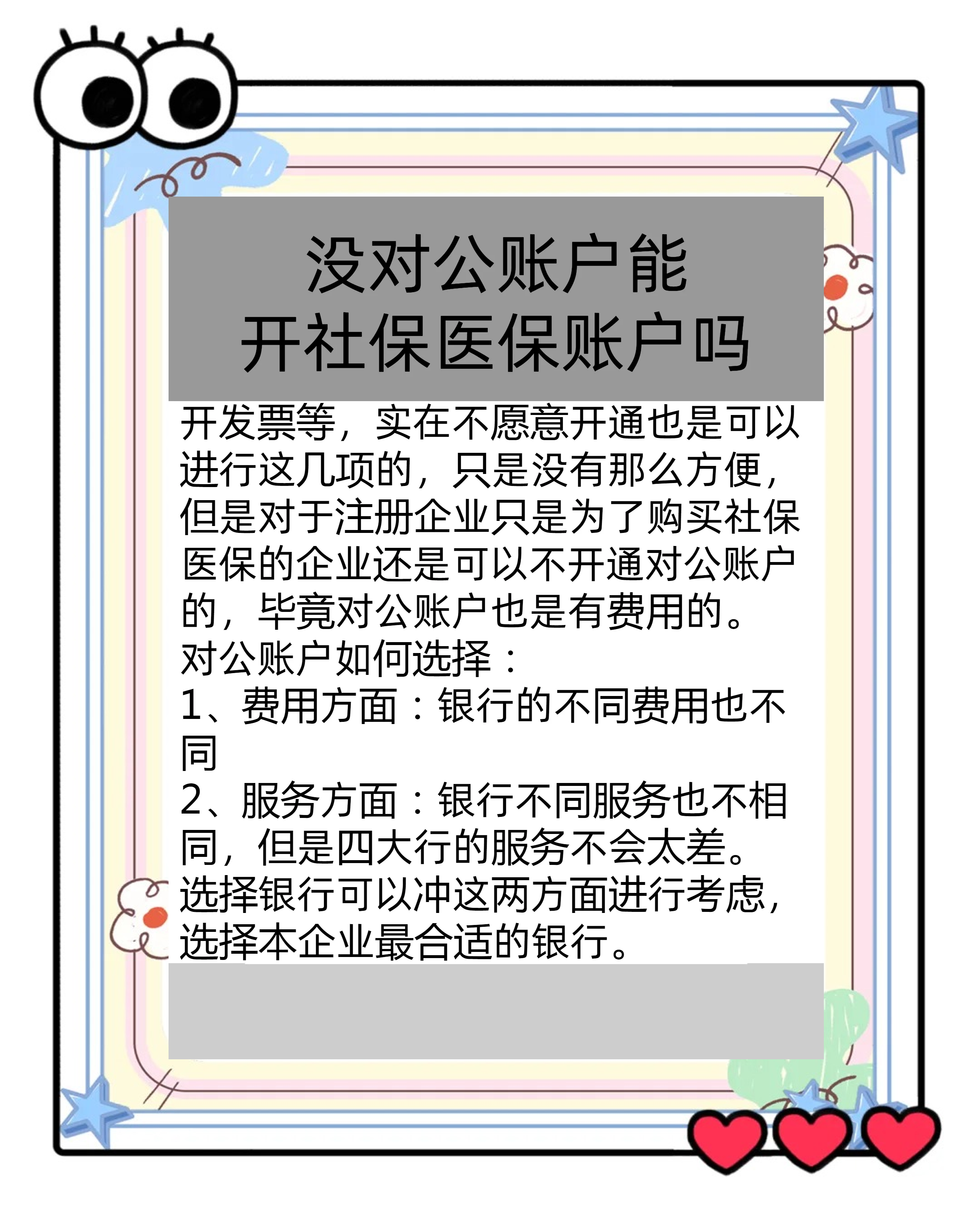 没对公账户能
开社保医保账户吗

开发票等，实在不愿意开通也是可以进行这几项的，只是没有那么方便，但是对于注册企业只是为了购买社保医保的企业还是可以不开通对公账户的，毕竟对公账户也是有费用的。

对公账户如何选择：

1、费用方面：银行的不同费用也不同

2、服务方面：银行不同服务也不相同，但是四大行的服务不会太差。

选择银行可以冲这两方面进行考虑，选择本企业最合适的银行。